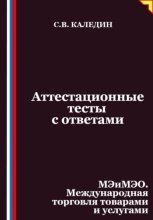 С.В. КАЛЕДИН

Аттестационные тесты с ответами

МЭиМЭО. Международная торговля товарами и услугами